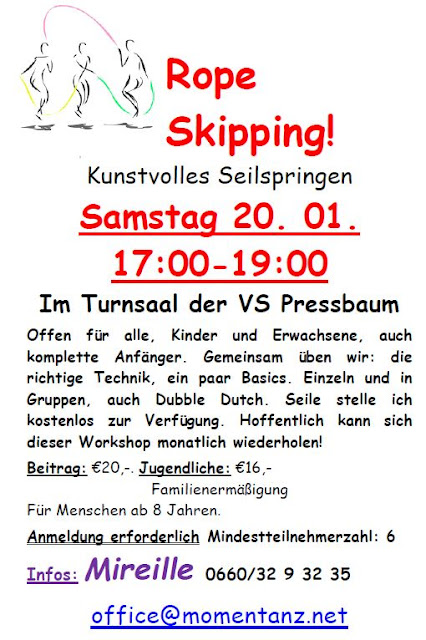 Rope Skipping!

Kunstvolles Seilspringen

Samstag 20. 01.

17:00-19:00

Im Turnsaal der VS Pressbaum

Offen für alle, Kinder und Erwachsene, auch komplette Anfänger. Gemeinsam üben wir: die richtige Technik, ein paar Basics. Einzeln und in Gruppen, auch Dubble Dutch. Seile stelle ich kostenlos zur Verfügung. Hoffentlich kann sich dieser Workshop monatlich wiederholen!

Beitrag: €20,-. Jugendliche: €16,-
Familienermäßigung
Für Menschen ab 8 Jahren.

Anmeldung erforderlich Mindestteilnehmerzahl: 6

Infos: Mireille 0660/32 9 32 35

office@momentanz.net